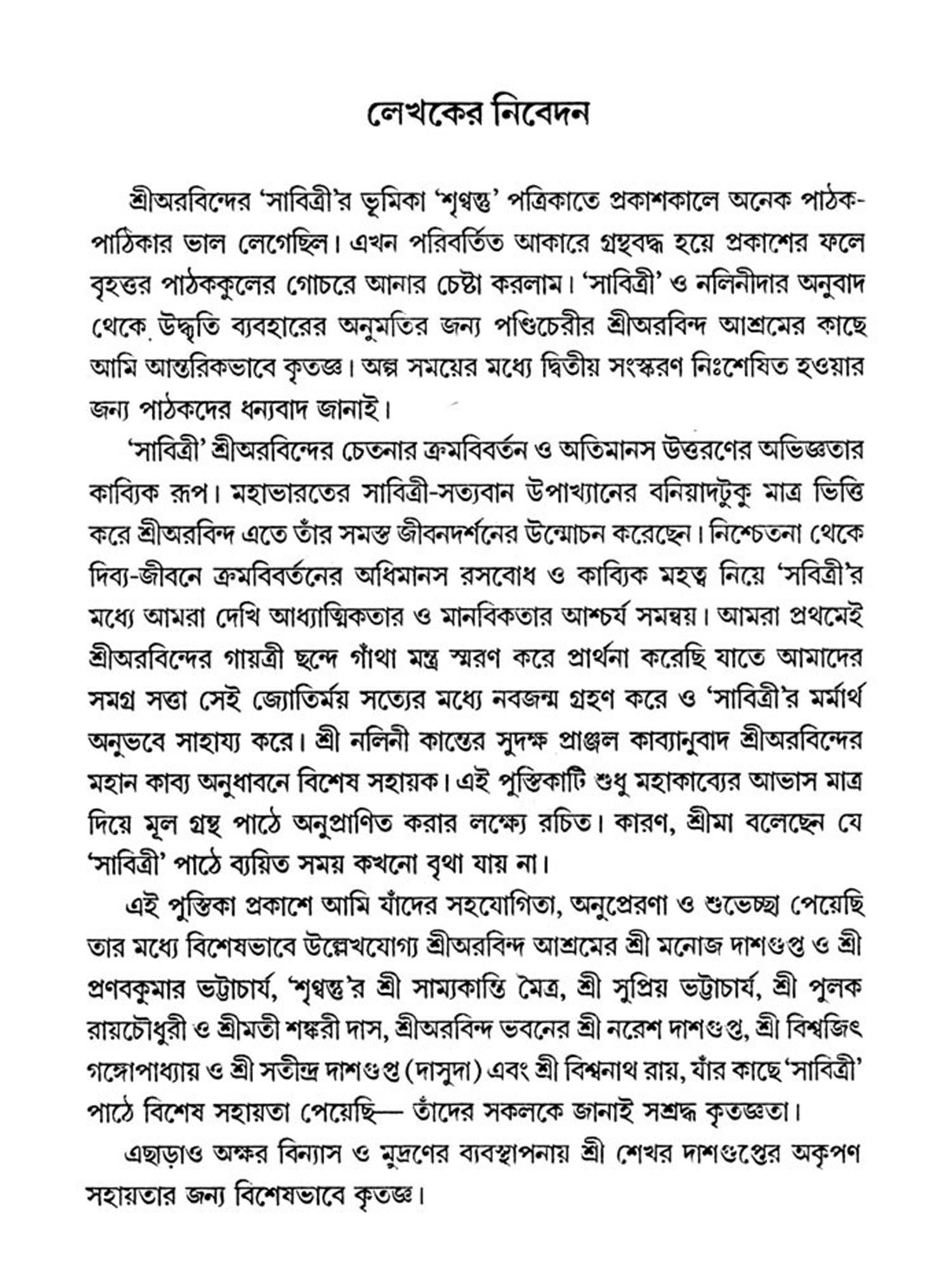 লেখকের নিবেদন

শ্রীঅরবিন্দের 'সাবিত্রী'র ভূমিকা 'শৃণ্বন্তু' পত্রিকাতে প্রকাশকালে অনেক পাঠক-পাঠিকার ভাল লেগেছিল। এখন পরিবর্তিত আকারে গ্রন্থবদ্ধ হয়ে প্রকাশের ফলে বৃহত্তর পাঠককুলের গোচরে আনার চেষ্টা করলাম। 'সাবিত্রী' ও নলিনীদার অনুবাদ থেকে উদ্ধৃতি ব্যবহারের অনুমতির জন্য পণ্ডিচেরীর শ্রীঅরবিন্দ আশ্রমের কাছে আমি আন্তরিকভাবে কৃতজ্ঞ। অল্প সময়ের মধ্যে দ্বিতীয় সংস্করণ নিঃশেষিত হওয়ার জন্য পাঠকদের ধন্যবাদ জানাই।

'সাবিত্রী' শ্রীঅরবিন্দের চেতনার ক্রমবিবর্তন ও অতিমানস উত্তরণের অভিজ্ঞতার কাব্যিক রূপ। মহাভারতের সাবিত্রী-সত্যবান উপাখ্যানের বনিয়াদটুকু মাত্র ভিত্তি করে শ্রীঅরবিন্দ এতে তাঁর সমস্ত জীবনদর্শনের উন্মোচন করেছেন। নিশ্চেতনা থেকে দিব্য-জীবনে ক্রমবিবর্তনের অধিমানস রসবোধ ও কাব্যিক মহত্ব নিয়ে 'সবিত্রী'র মধ্যে আমরা দেখি আধ্যাত্মিকতার ও মানবিকতার আশ্চর্য সমন্বয়। আমরা প্রথমেই শ্রীঅরবিন্দের গায়ত্রী ছন্দে গাঁথা মন্ত্র স্মরণ করে প্রার্থনা করেছি যাতে আমাদের সমগ্র সত্তা সেই জ্যোতির্ময় সত্যের মধ্যে নবজন্ম গ্রহণ করে ও 'সাবিত্রী'র মর্মার্থ অনুভবে সাহায্য করে। শ্রী নলিনী কান্তের সুদক্ষ প্রাঞ্জল কাব্যানুবাদ শ্রীঅরবিন্দের মহান কাব্য অনুধাবনে বিশেষ সহায়ক। এই পুস্তিকাটি শুধু মহাকাব্যের আভাস মাত্র দিয়ে মূল গ্রন্থ পাঠে অনুপ্রাণিত করার লক্ষ্যে রচিত। কারণ, শ্রীমা বলেছেন যে 'সাবিত্রী' পাঠে ব্যয়িত সময় কখনো বৃথা যায় না।

এই পুস্তিকা প্রকাশে আমি যাঁদের সহযোগিতা, অনুপ্রেরণা ও শুভেচ্ছা পেয়েছি তার মধ্যে বিশেষভাবে উল্লেখযোগ্য শ্রীঅরবিন্দ আশ্রমের শ্রী মনোজ দাশগুপ্ত ও শ্রী প্রণবকুমার ভট্টাচার্য, 'শৃণ্বন্তু'র শ্রী সাম্যকান্তি মৈত্র, শ্রী সুপ্রিয় ভট্টাচার্য, শ্রী পুলক রায়চৌধুরী ও শ্রীমতী শঙ্করী দাস, শ্রীঅরবিন্দ ভবনের শ্রী নরেশ দাশগুপ্ত, শ্রী বিশ্বজিৎ গঙ্গোপাধ্যায় ও শ্রী সতীন্দ্র দাশগুপ্ত (দাসুদা) এবং শ্রী বিশ্বনাথ রায়, যাঁর কাছে 'সাবিত্রী' পাঠে বিশেষ সহায়তা পেয়েছি— তাঁদের সকলকে জানাই সশ্রদ্ধ কৃতজ্ঞতা।

এছাড়াও অক্ষর বিন্যাস ও মুদ্রণের ব্যবস্থাপনায় শ্রী শেখর দাশগুপ্তের অকৃপণ সহায়তার জন্য বিশেষভাবে কৃতজ্ঞ।